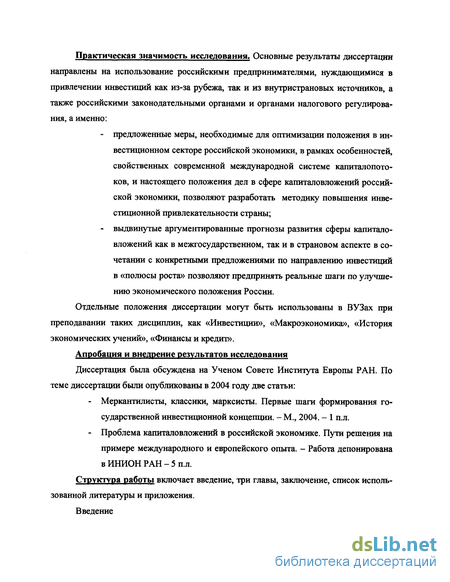 Практическая значимость исследования. Основные результаты диссертации направлены на использование российскими предпринимателями, нуждающимися в привлечении инвестиций как из-за рубежа, так и из внутристрановых источников, а также российскими законодательными органами и органами налогового регулирования, а именно:

- предложенные меры, необходимые для оптимизации положения в инвестиционном секторе российской экономики, в рамках особенностей, свойственных современной международной системе капиталопотоков, и настоящего положения дел в сфере капиталовложений российской экономики, позволяют разработать методику повышения инвестиционной привлекательности страны;

- выдвинутые аргументированные прогнозы развития сферы капиталовложений как в межгосударственном, так и в страновом аспекте в сочетании с конкретными предложениями по направлению инвестиций в «полюсы роста» позволяют предпринять реальные шаги по улучшению экономического положения России.

Отдельные положения диссертации могут быть использованы в ВУЗах при преподавании таких дисциплин, как «Инвестиции», «Макроэкономика», «История экономических учений», «Финансы и кредит».

Апробация и внедрение результатов исследования

Диссертация была обсуждена на Ученом Совете Института Европы РАН. По теме диссертации были опубликованы в 2004 году две статьи:

- Меркантилисты, классики, марксисты. Первые шаги формирования государственной инвестиционной концепции. – М., 2004. – 1 п.л.

- Проблема капиталовложений в российской экономике. Пути решения на примере международного и европейского опыта. – Работа депонирована в ИНИОН РАН – 5 п.л.

Структура работы включает введение, три главы, заключение, список использованной литературы и приложения.

Введение

dsLib.net
библиотека диссертаций